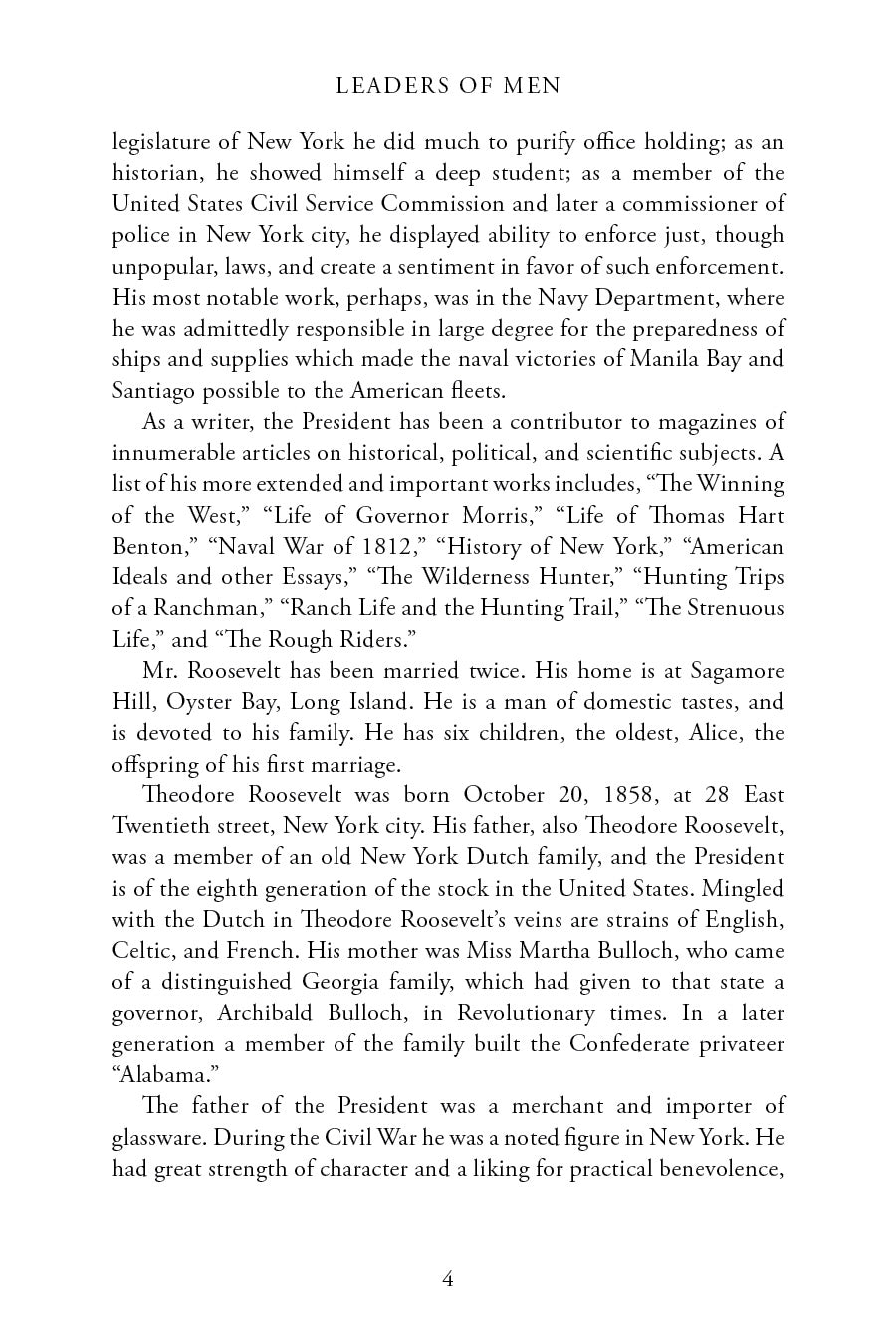 LEADERS OF MEN

legislature of New York he did much to purify office holding; as an historian, he showed himself a deep student; as a member of the United States Civil Service Commission and later a commissioner of police in New York city, he displayed ability to enforce just, though unpopular, laws, and create a sentiment in favor of such enforcement. His most notable work, perhaps, was in the Navy Department, where he was admittedly responsible in large degree for the preparedness of ships and supplies which made the naval victories of Manila Bay and Santiago possible to the American fleets.

As a writer, the President has been a contributor to magazines of innumerable articles on historical, political, and scientific subjects. A list of his more extended and important works includes, “The Winning of the West,” “Life of Governor Morris,” “Life of Thomas Hart Benton,” “Naval War of 1812,” “History of New York,” “American Ideals and other Essays,” “The Wilderness Hunter,” “Hunting Trips of a Ranchman,” “Ranch Life and the Hunting Trail,” “The Strenuous Life,” and “The Rough Riders.”

Mr. Roosevelt has been married twice. His home is at Sagamore Hill, Oyster Bay, Long Island. He is a man of domestic tastes, and is devoted to his family. He has six children, the oldest, Alice, the offspring of his first marriage.

Theodore Roosevelt was born October 20, 1858, at 28 East Twentieth street, New York city. His father, also Theodore Roosevelt, was a member of an old New York Dutch family, and the President is of the eighth generation of the stock in the United States. Mingled with the Dutch in Theodore Roosevelt’s veins are strains of English, Celtic, and French. His mother was Miss Martha Bulloch, who came of a distinguished Georgia family, which had given to that state a governor, Archibald Bulloch, in Revolutionary times. In a later generation a member of the family built the Confederate privateer “Alabama.”

The father of the President was a merchant and importer of glassware. During the Civil War he was a noted figure in New York. He had great strength of character and a liking for practical benevolence,

4